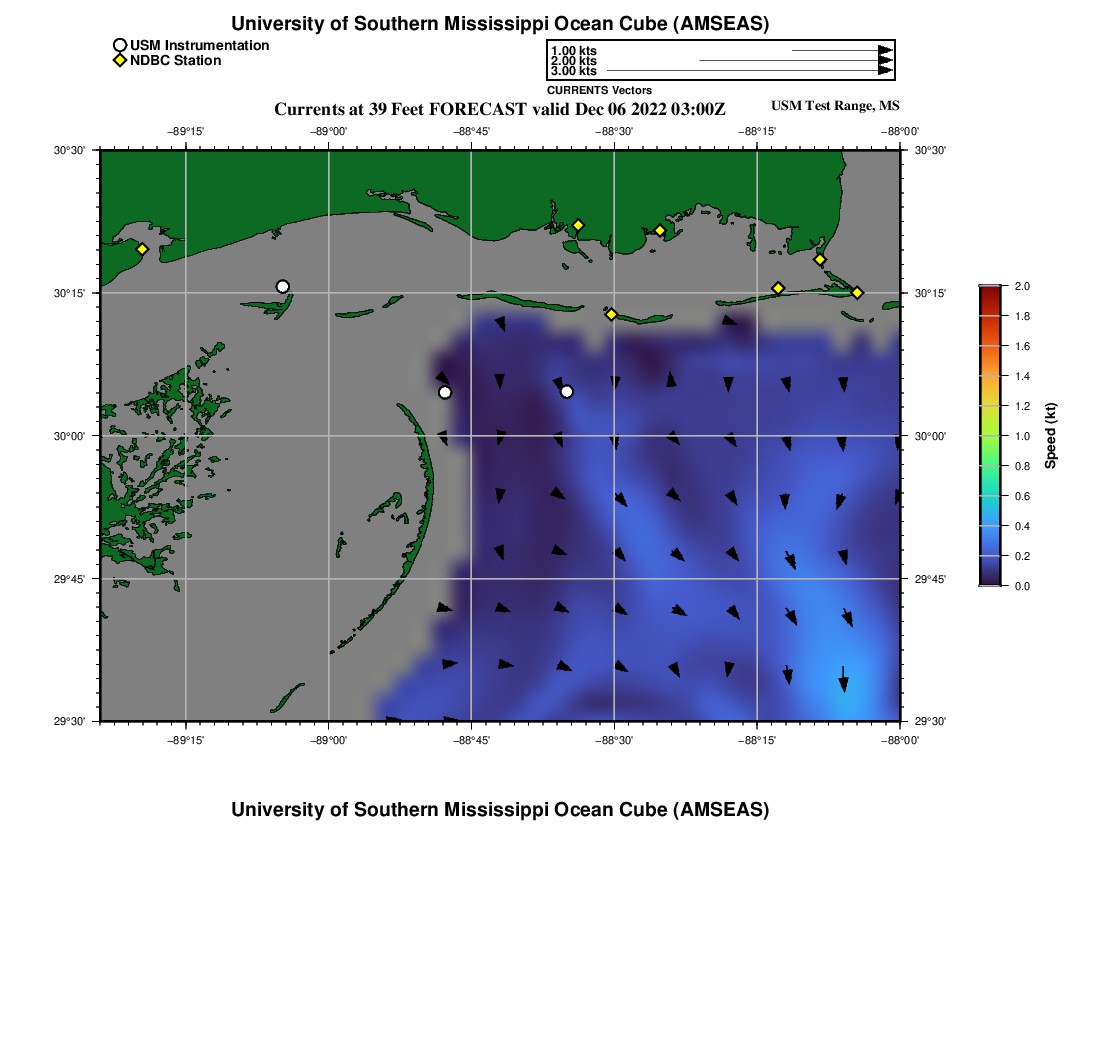 University of Southern Mississippi Ocean Cube (AMSEAS)

USM Instrumentation
NDBC Station

1.00 kts
2.00 kts
3.00 kts
CURRENTS Vectors

Currents at 39 Feet FORECAST valid Dec 06 2022 03:00Z

USM Test Range, MS

−89°15' −89°00' −88°45' −88°30' −88°15' −88°00'

30°30' 30°15' 30°00' 29°45' 29°30'

30°30' 30°15' 30°00' 29°45' 29°30'

−89°15' −89°00' −88°45' −88°30' −88°15' −88°00'

2.0
1.8
1.6
1.4
1.2
1.0
0.8
0.6
0.4
0.2
0.0
Speed (kt)

University of Southern Mississippi Ocean Cube (AMSEAS)